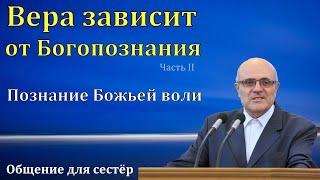 Вера зависит от Богопознания

Часть II

Познание Божьей воли

Общение для сестёр